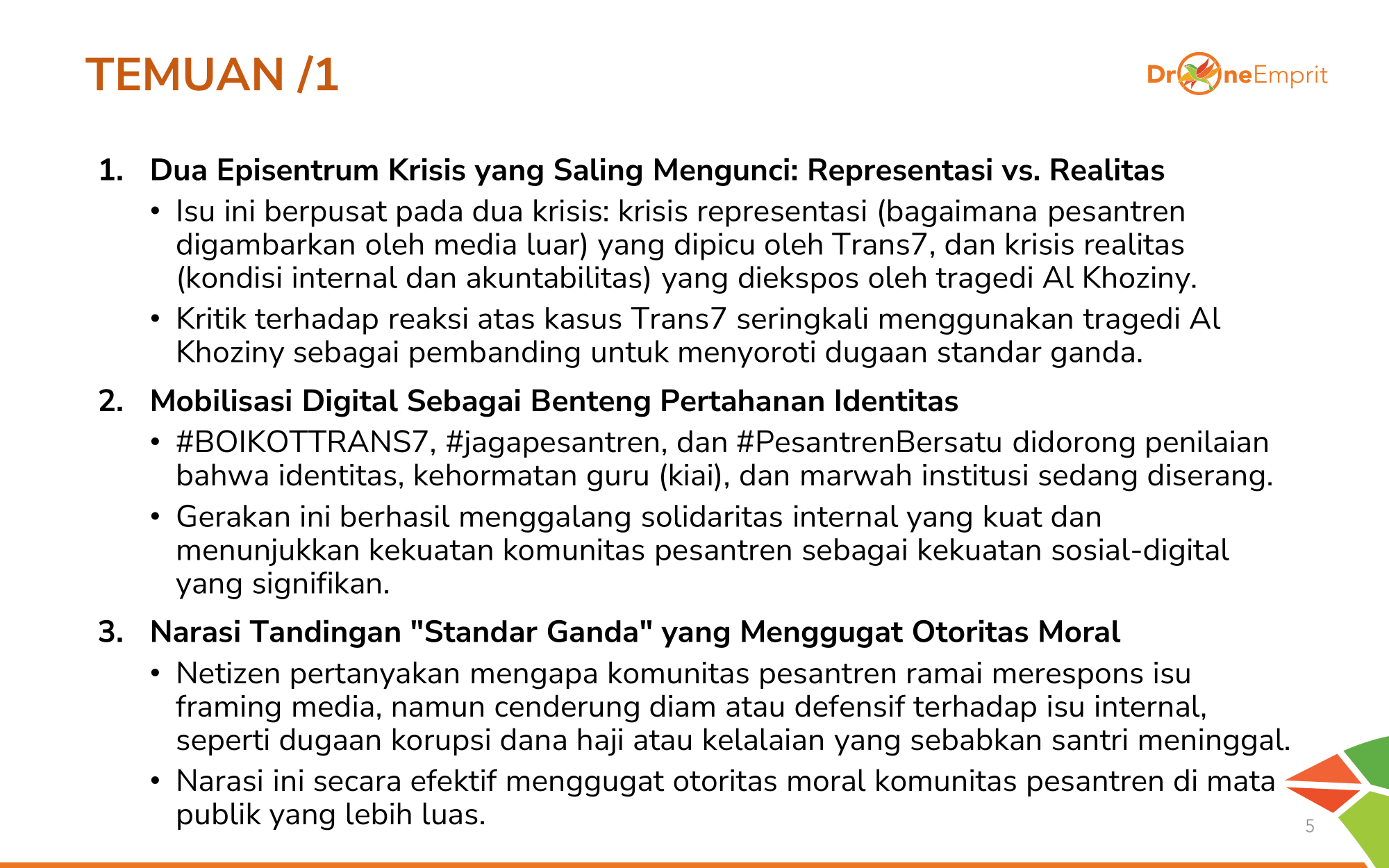 TEMUAN /1

DroneEmprit

1. Dua Episentrum Krisis yang Saling Mengunci: Representasi vs. Realitas

• Isu ini berpusat pada dua krisis: krisis representasi (bagaimana pesantren digambarkan oleh media luar) yang dipicu oleh Trans7, dan krisis realitas (kondisi internal dan akuntabilitas) yang diekspos oleh tragedi Al Khoziny.

• Kritik terhadap reaksi atas kasus Trans7 seringkali menggunakan tragedi Al Khoziny sebagai pembanding untuk menyoroti dugaan standar ganda.

2. Mobilisasi Digital Sebagai Benteng Pertahanan Identitas

• #BOIKOTTRANS7, #jagapesantren, dan #PesantrenBersatu didorong penilaian bahwa identitas, kehormatan guru (kiai), dan marwah institusi sedang diserang.

• Gerakan ini berhasil menggalang solidaritas internal yang kuat dan menunjukkan kekuatan komunitas pesantren sebagai kekuatan sosial-digital yang signifikan.

3. Narasi Tandingan "Standar Ganda" yang Menggugat Otoritas Moral

• Netizen pertanyakan mengapa komunitas pesantren ramai merespons isu framing media, namun cenderung diam atau defensif terhadap isu internal, seperti dugaan korupsi dana haji atau kelalaian yang sebabkan santri meninggal.

• Narasi ini secara efektif menggugat otoritas moral komunitas pesantren di mata publik yang lebih luas.

5